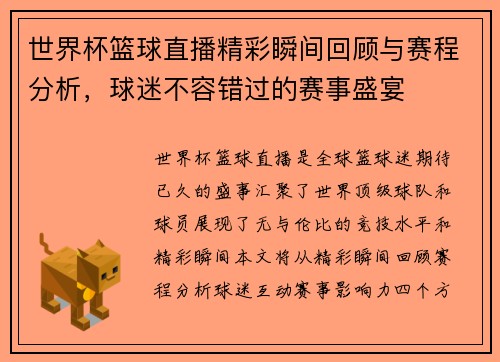 世界杯篮球直播精彩瞬间回顾与赛程分析，球迷不容错过的赛事盛宴

世界杯篮球直播是全球篮球迷期待已久的盛事汇聚了世界顶级球队和球员展现了无与伦比的竞技水平和精彩瞬间本文将从精彩瞬间回顾赛程分析球迷互动赛事影响力四个方